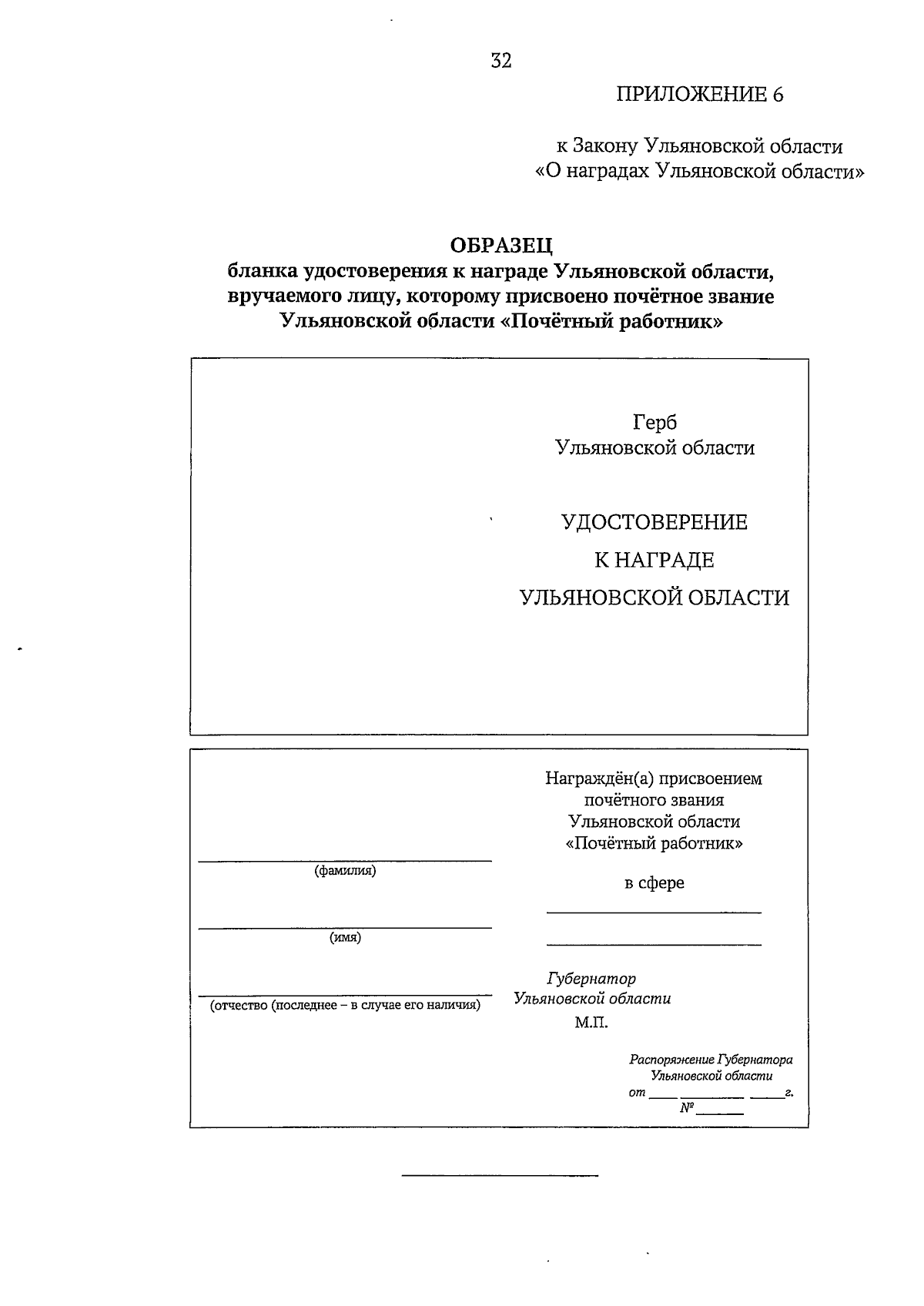 32

ПРИЛОЖЕНИЕ 6

к Закону Ульяновской области «О наградах Ульяновской области»

ОБРАЗЕЦ
бланка удостоверения к награде Ульяновской области, вручаемого лицу, которому присвоено почётное звание Ульяновской области «Почётный работник»

Герб
Ульяновской области

УДОСТОВЕРЕНИЕ
К НАГРАДЕ
УЛЬЯНОВСКОЙ ОБЛАСТИ

(фамилия)

(имя)

(отчество (последнее – в случае его наличия)

Награждён(а) присвоением почётного звания Ульяновской области «Почётный работник»

в сфере

Губернатор
Ульяновской области
М.П.

Распоряжение Губернатора Ульяновской области
от ____ ________ _____г.
№ ______